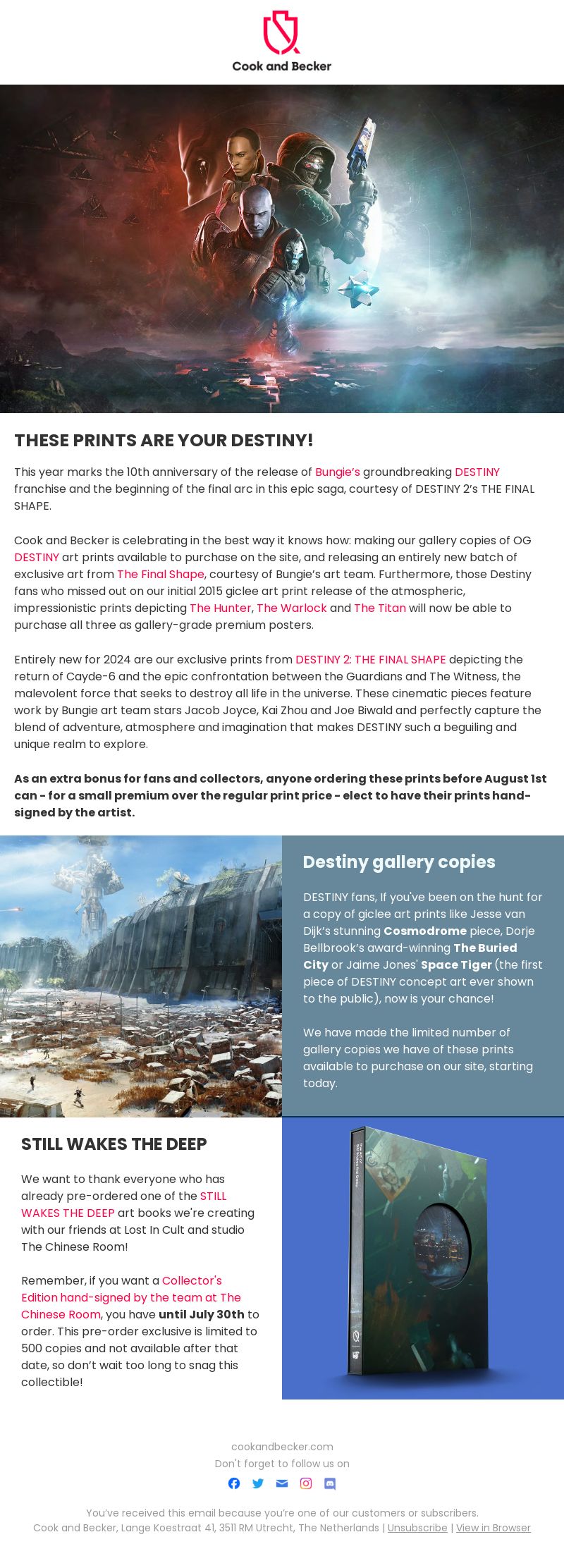 Cook and Becker

THESE PRINTS ARE YOUR DESTINY!

This year marks the 10th anniversary of the release of Bungie's groundbreaking DESTINY franchise and the beginning of the final arc in this epic saga, courtesy of DESTINY 2's THE FINAL SHAPE.

Cook and Becker is celebrating in the best way it knows how: making our gallery copies of OG DESTINY art prints available to purchase on the site, and releasing an entirely new batch of exclusive art from The Final Shape, courtesy of Bungie's art team. Furthermore, those Destiny fans who missed out on our initial 2015 giclee art print release of the atmospheric, impressionistic prints depicting The Hunter, The Warlock and The Titan will now be able to purchase all three as gallery-grade premium posters.

Entirely new for 2024 are our exclusive prints from DESTINY 2: THE FINAL SHAPE depicting the return of Cayde-6 and the epic confrontation between the Guardians and The Witness, the malevolent force that seeks to destroy all life in the universe. These cinematic pieces feature work by Bungie art team stars Jacob Joyce, Kai Zhou and Joe Biwald and perfectly capture the blend of adventure, atmosphere and imagination that makes DESTINY such a beguiling and unique realm to explore.

As an extra bonus for fans and collectors, anyone ordering these prints before August 1st can - for a small premium over the regular print price - elect to have their prints hand-signed by the artist.

Destiny gallery copies

DESTINY fans, If you've been on the hunt for a copy of giclee art prints like Jesse van Dijk's stunning Cosmodrome piece, Dorje Bellbrook's award-winning The Buried City or Jaime Jones' Space Tiger (the first piece of DESTINY concept art ever shown to the public), now is your chance!

We have made the limited number of gallery copies we have of these prints available to purchase on our site, starting today.

STILL WAKES THE DEEP

We want to thank everyone who has already pre-ordered one of the STILL WAKES THE DEEP art books we're creating with our friends at Lost In Cult and studio The Chinese Room!

Remember, if you want a Collector's Edition hand-signed by the team at The Chinese Room, you have until July 30th to order. This pre-order exclusive is limited to 500 copies and not available after that date, so don't wait too long to snag this collectible!

cookandbecker.com
Don't forget to follow us on

You've received this email because you're one of our customers or subscribers.
Cook and Becker, Lange Koestraat 41, 3511 RM Utrecht, The Netherlands | Unsubscribe | View in Browser